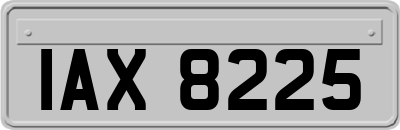 IAX 8225